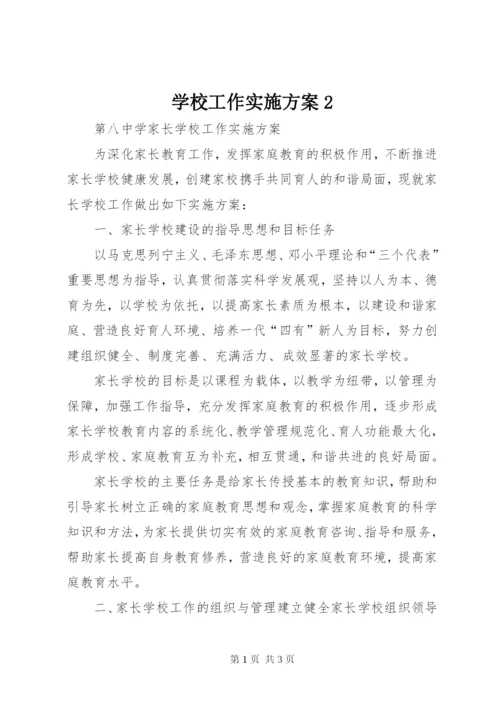 学校工作实施方案 2

第八中学家长学校工作实施方案

为深化家长教育工作，发挥家庭教育的积极作用，不断推进家长学校健康发展，创建家校携手共同育人的和谐局面，现就家长学校工作做出如下实施方案：

一、家长学校建设的指导思想和目标任务

以马克思列宁主义、毛泽东思想、邓小平理论和“三个代表”重要思想为指导，认真贯彻落实科学发展观，坚持以人为本、德育为先，以学校为依托，以提高家长素质为根本，以建设和谐家庭、营造良好育人环境、培养一代“四有”新人为目标，努力创建组织健全、制度完善、充满活力、成效显著的家长学校。

家长学校的目标是以课程为载体，以教学为纽带，以管理为保障，加强工作指导，充分发挥家庭教育的积极作用，逐步形成家长学校教育内容的系统化、教学管理规范化、育人功能最大化，形成学校、家庭教育互为补充，相互贯通，和谐共进的良好局面。

家长学校的主要任务是给家长传授基本的教育知识，帮助和引导家长树立正确的家庭教育思想和观念，掌握家庭教育的科学知识和方法，为家长提供切实有效的家庭教育咨询、指导和服务，帮助家长提高自身教育修养，营造良好的家庭教育环境，提高家庭教育水平。

二、家长学校工作的组织与管理建立健全家长学校组织领导

第 1 页 共 3 页